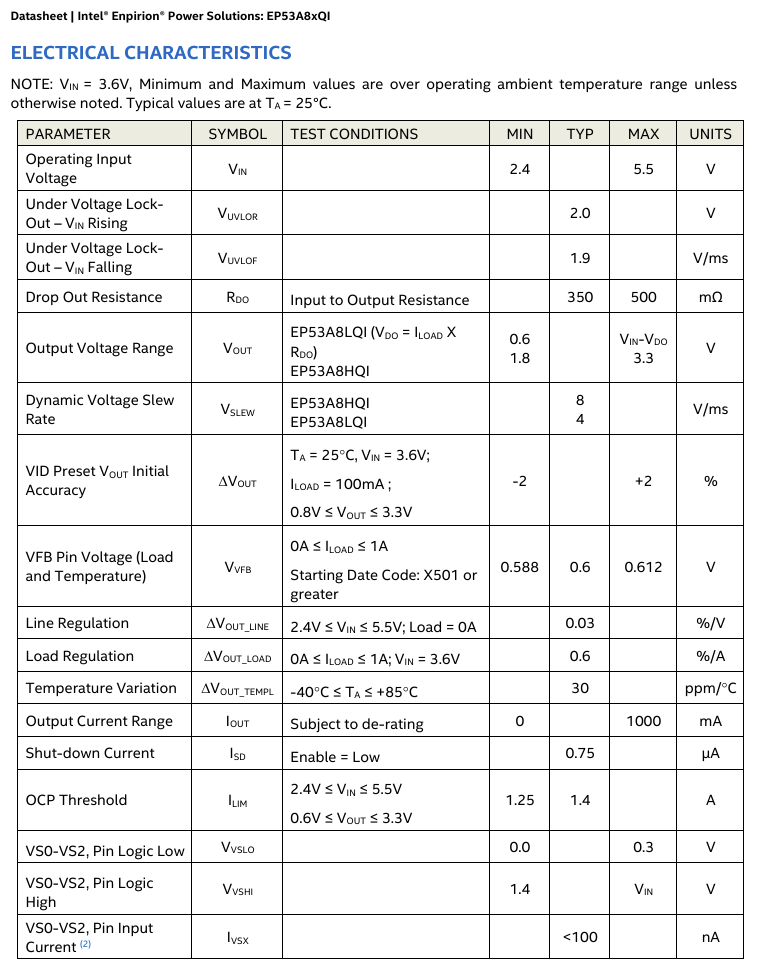 Datasheet | Intel® Enpirion® Power Solutions: EP53A8xQI

ELECTRICAL CHARACTERISTICS

NOTE: $V_{IN}$ = 3.6V, Minimum and Maximum values are over operating ambient temperature range unless otherwise noted. Typical values are at $T_A$ = 25°C.

| PARAMETER | SYMBOL | TEST CONDITIONS | MIN | TYP | MAX | UNITS |
|---|---|---|---|---|---|---|
| Operating Input Voltage | $V_{IN}$ |  | 2.4 |  | 5.5 | V |
| Under Voltage Lock-Out – $V_{IN}$ Rising | $V_{UVLOR}$ |  |  | 2.0 |  | V |
| Under Voltage Lock-Out – $V_{IN}$ Falling | $V_{UVLOF}$ |  |  | 1.9 |  | V/ms |
| Drop Out Resistance | $R_{DO}$ | Input to Output Resistance |  | 350 | 500 | mΩ |
| Output Voltage Range | $V_{OUT}$ | EP53A8LQI ($V_{DO}$ = $I_{LOAD}$ X $R_{DO}$) EP53A8HQI | 0.6 1.8 |  | $V_{IN}$-$V_{DO}$ 3.3 | V |
| Dynamic Voltage Slew Rate | $V_{SLEW}$ | EP53A8HQI EP53A8LQI |  | 8 4 |  | V/ms |
| VID Preset $V_{OUT}$ Initial Accuracy | $\Delta V_{OUT}$ | $T_A$ = 25°C, $V_{IN}$ = 3.6V; $I_{LOAD}$ = 100mA ; 0.8V ≤ $V_{OUT}$ ≤ 3.3V | -2 |  | +2 | % |
| VFB Pin Voltage (Load and Temperature) | $V_{VFB}$ | 0A ≤ $I_{LOAD}$ ≤ 1A Starting Date Code: X501 or greater | 0.588 | 0.6 | 0.612 | V |
| Line Regulation | $\Delta V_{OUT\_LINE}$ | 2.4V ≤ $V_{IN}$ ≤ 5.5V; Load = 0A |  | 0.03 |  | %/V |
| Load Regulation | $\Delta V_{OUT\_LOAD}$ | 0A ≤ $I_{LOAD}$ ≤ 1A; $V_{IN}$ = 3.6V |  | 0.6 |  | %/A |
| Temperature Variation | $\Delta V_{OUT\_TEMPL}$ | -40°C ≤ $T_A$ ≤ +85°C |  | 30 |  | ppm/°C |
| Output Current Range | $I_{OUT}$ | Subject to de-rating | 0 |  | 1000 | mA |
| Shut-down Current | $I_{SD}$ | Enable = Low |  | 0.75 |  | µA |
| OCP Threshold | $I_{LIM}$ | 2.4V ≤ $V_{IN}$ ≤ 5.5V 0.6V ≤ $V_{OUT}$ ≤ 3.3V | 1.25 | 1.4 |  | A |
| VS0-VS2, Pin Logic Low | $V_{VSLO}$ |  | 0.0 |  | 0.3 | V |
| VS0-VS2, Pin Logic High | $V_{VSHI}$ |  | 1.4 |  | $V_{IN}$ | V |
| VS0-VS2, Pin Input Current $^{(2)}$ | $I_{VSX}$ |  |  | <100 |  | nA |